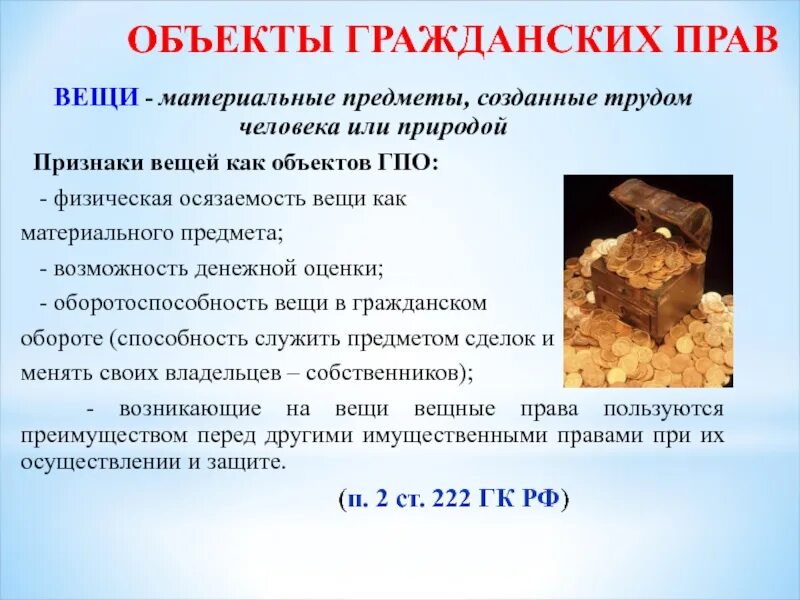 ОБЪЕКТЫ ГРАЖДАНСКИХ ПРАВ

ВЕЩИ - материальные предметы, созданные трудом человека или природой

Признаки вещей как объектов ГПО:

- физическая осязаемость вещи как материального предмета;

- возможность денежной оценки;

- оборотоспособность вещи в гражданском обороте (способность служить предметом сделок и менять своих владельцев – собственников);

- возникающие на вещи вещные права пользуются преимуществом перед другими имущественными правами при их осуществлении и защите.

(п. 2 ст. 222 ГК РФ)